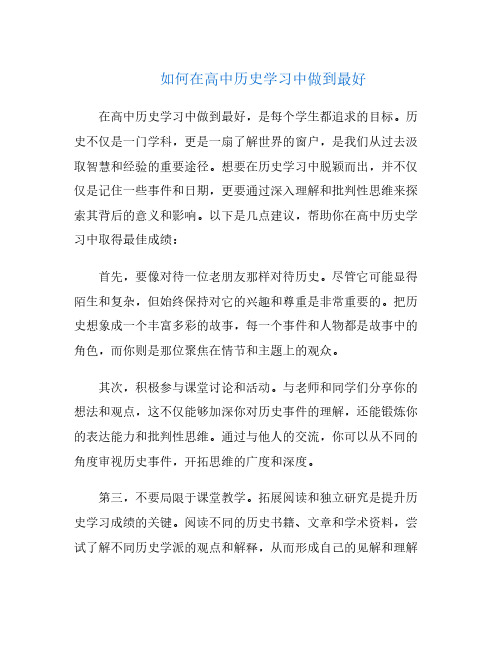 如何在高中历史学习中做到最好

在高中历史学习中做到最好，是每个学生都追求的目标。历史不仅是一门学科，更是一扇了解世界的窗户，是我们从过去汲取智慧和经验的重要途径。想要在历史学习中脱颖而出，并不仅仅是记住一些事件和日期，更要通过深入理解和批判性思维来探索其背后的意义和影响。以下是几点建议，帮助你在高中历史学习中取得最佳成绩：

首先，要像对待一位老朋友那样对待历史。尽管它可能显得陌生和复杂，但始终保持对它的兴趣和尊重是非常重要的。把历史想象成一个丰富多彩的故事，每一个事件和人物都是故事中的角色，而你则是那位聚焦在情节和主题上的观众。

其次，积极参与课堂讨论和活动。与老师和同学们分享你的想法和观点，这不仅能够加深你对历史事件的理解，还能锻炼你的表达能力和批判性思维。通过与他人的交流，你可以从不同的角度审视历史事件，开拓思维的广度和深度。

第三，不要局限于课堂教学。拓展阅读和独立研究是提升历史学习成绩的关键。阅读不同的历史书籍、文章和学术资料，尝试了解不同历史学派的观点和解释，从而形成自己的见解和理解